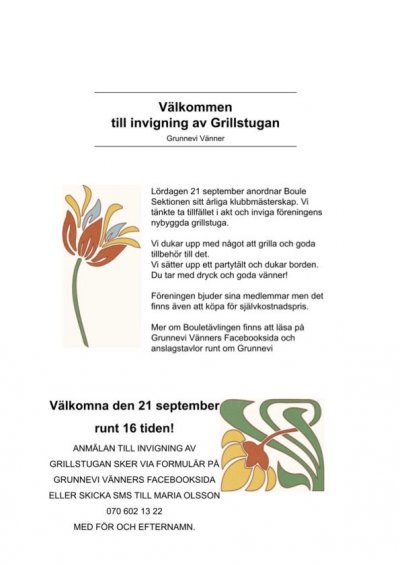 Välkommen
till invigning av Grillstugan

Grunnevi Vänner

Lördagen 21 september anordnar Boule Sektionen sitt årliga klubbmästerskap. Vi tänkte ta tillfället i akt och inviga föreningens nybyggda grillstuga.

Vi dukar upp med något att grilla och goda tillbehör till det.
Vi sätter upp ett partytält och dukar borden.
Du tar med dryck och goda vänner!

Föreningen bjuder sina medlemmar men det finns även att köpa för självkostnadspris.

Mer om Bouletävlingen finns att läsa på Grunnevi Vänners Facebooksida och anslagstavlor runt om Grunnevi

Välkomna den 21 september
runt 16 tiden!

ANMÄLAN TILL INVIGNING AV GRILLSTUGAN SKER VIA FORMULÄR PÅ GRUNNEVI VÄNNERS FACEBOOKSIDA ELLER SKICKA SMS TILL MARIA OLSSON
070 602 13 22
MED FÖR OCH EFTERNAMN.